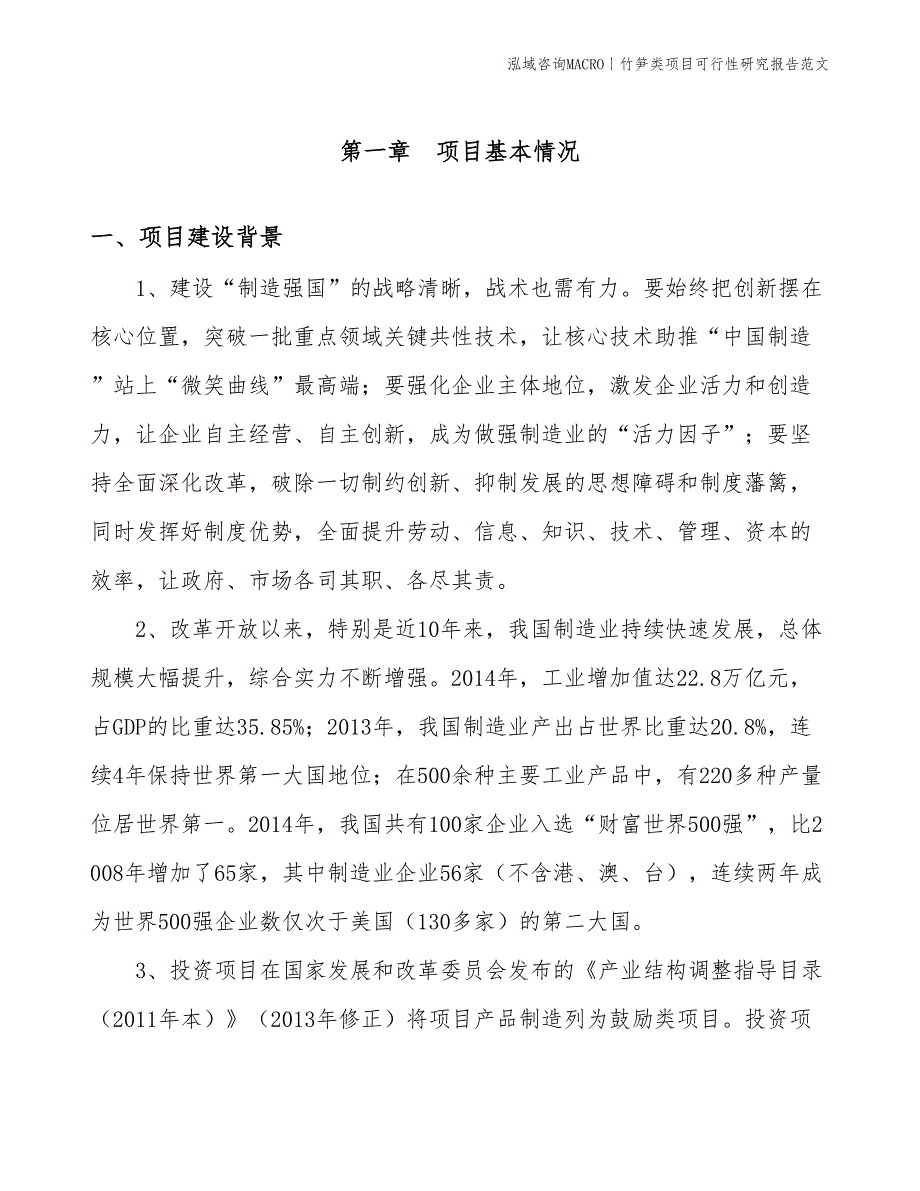 泓域咨询MACRO | 竹笋类项目可行性研究报告范文

第一章　项目基本情况

一、项目建设背景

1、建设“制造强国”的战略清晰，战术也需有力。要始终把创新摆在核心位置，突破一批重点领域关键共性技术，让核心技术助推“中国制造”站上“微笑曲线”最高端；要强化企业主体地位，激发企业活力和创造力，让企业自主经营、自主创新，成为做强制造业的“活力因子”；要坚持全面深化改革，破除一切制约创新、抑制发展的思想障碍和制度藩篱，同时发挥好制度优势，全面提升劳动、信息、知识、技术、管理、资本的效率，让政府、市场各司其职、各尽其责。

2、改革开放以来，特别是近10年来，我国制造业持续快速发展，总体规模大幅提升，综合实力不断增强。2014年，工业增加值达22.8万亿元，占GDP的比重达35.85%；2013年，我国制造业产出占世界比重达20.8%，连续4年保持世界第一大国地位；在500余种主要工业产品中，有220多种产量位居世界第一。2014年，我国共有100家企业入选“财富世界500强”，比2008年增加了65家，其中制造业企业56家（不含港、澳、台），连续两年成为世界500强企业数仅次于美国（130多家）的第二大国。

3、投资项目在国家发展和改革委员会发布的《产业结构调整指导目录（2011年本）》（2013年修正）将项目产品制造列为鼓励类项目。投资项